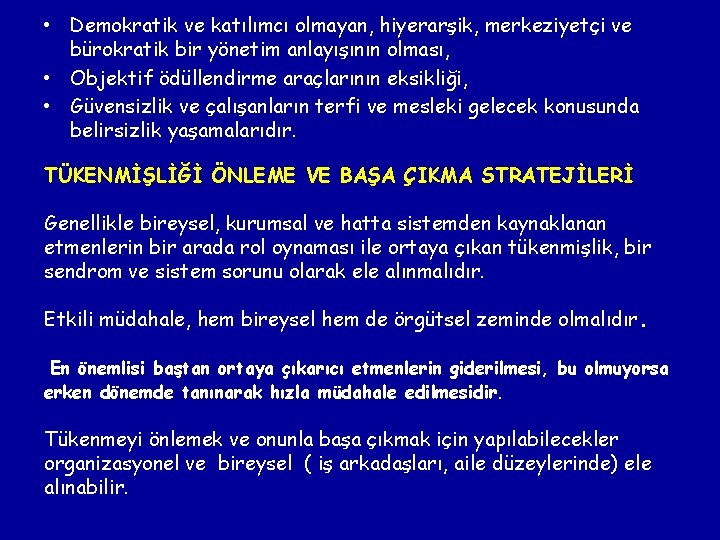 • Demokratik ve katılımcı olmayan, hiyerarşik, merkeziyetçi ve bürokratik bir yönetim anlayışının olması,
• Objektif ödüllendirme araçlarının eksikliği,
• Güvensizlik ve çalışanların terfi ve mesleki gelecek konusunda belirsizlik yaşamalarıdır.

TÜKENMİŞLİĞİ ÖNLEME VE BAŞA ÇIKMA STRATEJİLERİ

Genellikle bireysel, kurumsal ve hatta sistemden kaynaklanan etmenlerin bir arada rol oynaması ile ortaya çıkan tükenmişlik, bir sendrom ve sistem sorunu olarak ele alınmalıdır.

Etkili müdahale, hem bireysel hem de örgütsel zeminde olmalıdır.

En önemlisi baştan ortaya çıkarıcı etmenlerin giderilmesi, bu olmuyorsa erken dönemde tanınarak hızla müdahale edilmesidir.

Tükenmeyi önlemek ve onunla başa çıkmak için yapılabilecekler organizasyonel ve bireysel ( iş arkadaşları, aile düzeylerinde) ele alınabilir.